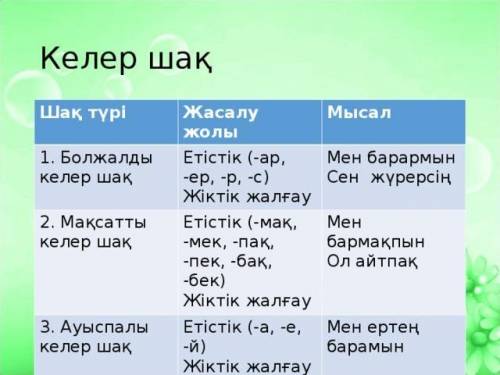 Келер шақ

| Шақ түрі | Жасалу жолы | Мысал |
|---|---|---|
| 1. Болжалды келер шақ | Етістік (-ар, -ер, -р, -с) Жіктік жалғау | Мен барармын Сен жүрерсің |
| 2. Мақсатты келер шақ | Етістік (-мақ, -мек, -пақ, -пек, -бақ, -бек) Жіктік жалғау | Мен бармақпын Ол айтпақ |
| 3. Ауыспалы келер шақ | Етістік (-а, -е, -й) Жіктік жалғау | Мен ертең барамын |